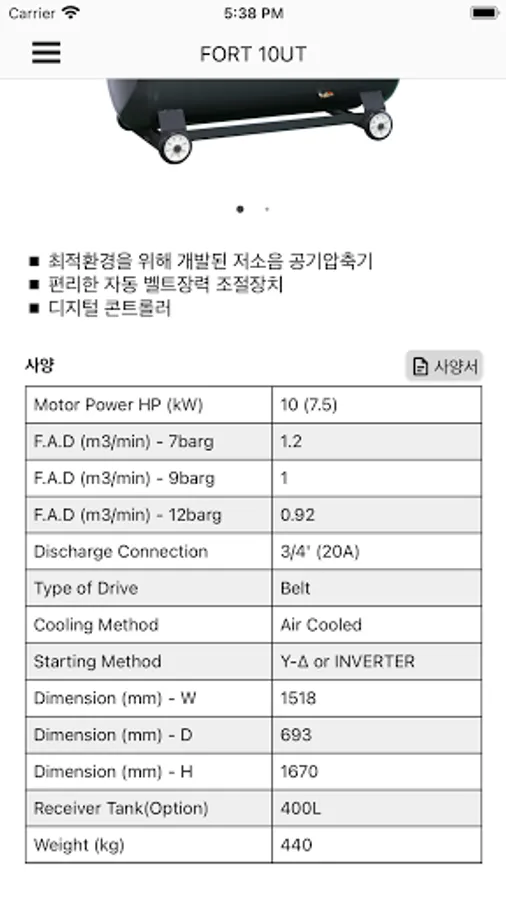 Carrier 5:38 PM

FORT 10UT

■ 최적환경을 위해 개발된 저소음 공기압축기
■ 편리한 자동 벨트장력 조절장치
■ 디지털 콘트롤러

사양

사양서

| Motor Power HP (kW) | 10 (7.5) |
|---|---|
| F.A.D (m3/min) - 7barg | 1.2 |
| F.A.D (m3/min) - 9barg | 1 |
| F.A.D (m3/min) - 12barg | 0.92 |
| Discharge Connection | 3/4' (20A) |
| Type of Drive | Belt |
| Cooling Method | Air Cooled |
| Starting Method | Y-Δ or INVERTER |
| Dimension (mm) - W | 1518 |
| Dimension (mm) - D | 693 |
| Dimension (mm) - H | 1670 |
| Receiver Tank(Option) | 400L |
| Weight (kg) | 440 |